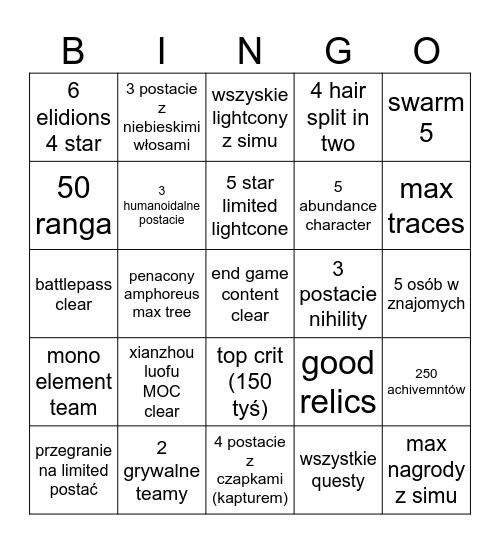 | B | I | N | G | O |
|---|---|---|---|---|
| 6 elidions 4 star | 3 postacie z niebieskimi włosami | wszyskie lightcony z simu | 4 hair split in two | swarm 5 |
| 50 ranga | 3 humanoidalne postacie | 5 star limited lightcone | 5 abundance character | max traces |
| battlepass clear | penacony amphoreus max tree | end game content clear | 3 postacie nihility | 5 osób w znajomych |
| mono element team | xianzhou luofu MOC clear | top crit (150 tyś) | good relics | 250 achivemntów |
| przegranie na limited postać | 2 grywalne teamy | 4 postacie z czapkami (kapturem) | wszystkie questy | max nagrody z simu |